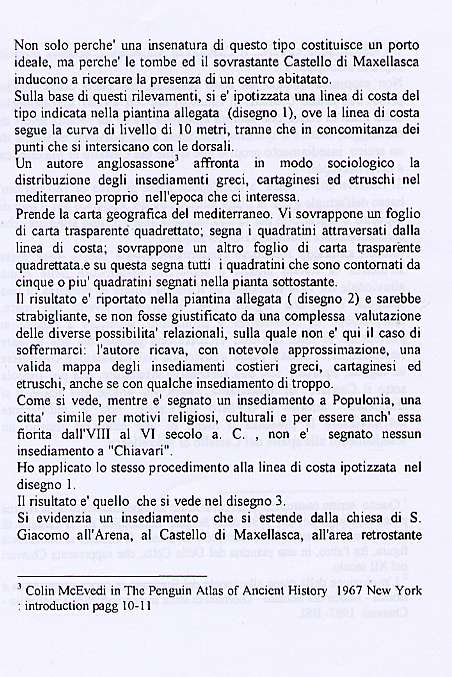 Non solo perche' una insenatura di questo tipo costituisce un porto ideale, ma perche' le tombe ed il sovrastante Castello di Maxellasca inducono a ricercare la presenza di un centro abitatato.
Sulla base di questi rilevamenti, si e' ipotizzata una linea di costa del tipo indicata nella piantina allegata (disegno 1), ove la linea di costa segue la curva di livello di 10 metri, tranne che in concomitanza dei punti che si intersicano con le dorsali.
Un autore anglosassone$^3$ affronta in modo sociologico la distribuzione degli insediamenti greci, cartaginesi ed etruschi nel mediterraneo proprio nell'epoca che ci interessa.
Prende la carta geografica del mediterraneo. Vi sovrappone un foglio di carta trasparente quadrettato; segna i quadratini attraversati dalla linea di costa; sovrappone un altro foglio di carta trasparente quadrettata.e su questa segna tutti i quadratini che sono contornati da cinque o piu' quadratini segnati nella pianta sottostante.
Il risultato e' riportato nella piantina allegata ( disegno 2) e sarebbe strabigliante, se non fosse giustificato da una complessa valutazione delle diverse possibilita' relazionali, sulla quale non e' qui il caso di soffermarci: l'autore ricava, con notevole approssimazione, una valida mappa degli insediamenti costieri greci, cartaginesi ed etruschi, anche se con qualche insediamento di troppo.
Come si vede, mentre e' segnato un insediamento a Populonia, una citta' simile per motivi religiosi, culturali e per essere anch' essa fiorita dall'VIII al VI secolo a. C. , non e' segnato nessun insediamento a "Chiavari".
Ho applicato lo stesso procedimento alla linea di costa ipotizzata nel disegno 1.
Il risultato e' quello che si vede nel disegno 3.
Si evidenzia un insediamento che si estende dalla chiesa di S. Giacomo all'Arena, al Castello di Maxellasca, all'area retrostante

$^3$ Colin McEvedi in The Penguin Atlas of Ancient History 1967 New York : introduction pagg 10-11